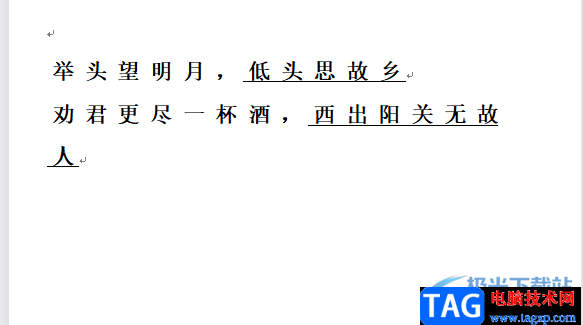 举头望明月，低头思故乡

劝君更尽一杯酒，西出阳关无故人

极光下载站
TAG 电脑技术网
www.tagxp.com